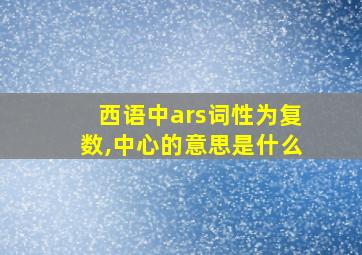 西语中ars词性为复数,中心的意思是什么